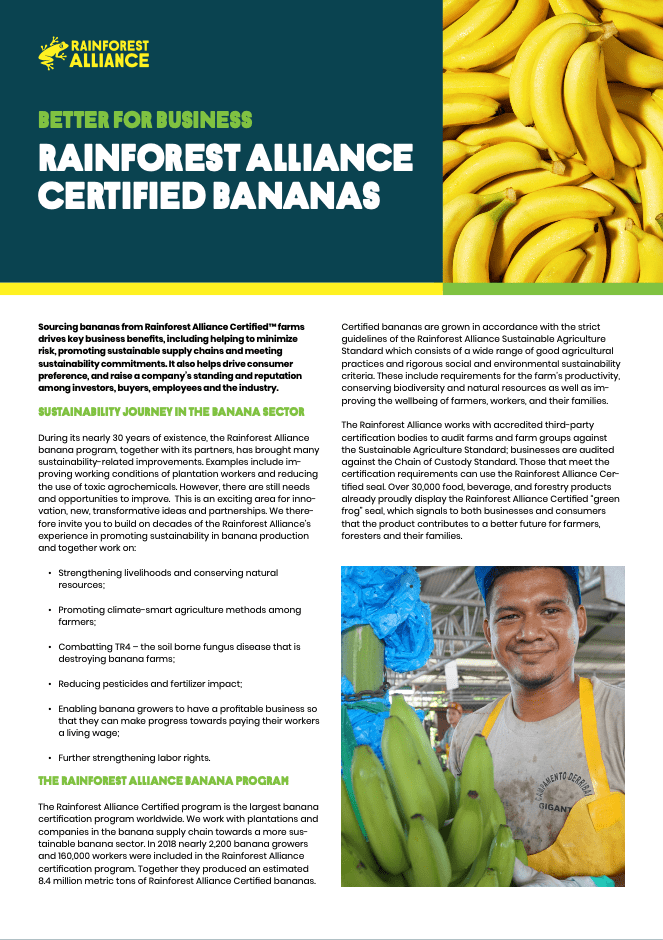 RAINFOREST ALLIANCE

BETTER FOR BUSINESS

RAINFOREST ALLIANCE CERTIFIED BANANAS

Sourcing bananas from Rainforest Alliance Certified™ farms drives key business benefits, including helping to minimize risk, promoting sustainable supply chains and meeting sustainability commitments. It also helps drive consumer preference, and raise a company's standing and reputation among investors, buyers, employees and the industry.

SUSTAINABILITY JOURNEY IN THE BANANA SECTOR

During its nearly 30 years of existence, the Rainforest Alliance banana program, together with its partners, has brought many sustainability-related improvements. Examples include improving working conditions of plantation workers and reducing the use of toxic agrochemicals. However, there are still needs and opportunities to improve. This is an exciting area for innovation, new, transformative ideas and partnerships. We therefore invite you to build on decades of the Rainforest Alliance's experience in promoting sustainability in banana production and together work on:

• Strengthening livelihoods and conserving natural resources;

• Promoting climate-smart agriculture methods among farmers;

• Combatting TR4 – the soil borne fungus disease that is destroying banana farms;

• Reducing pesticides and fertilizer impact;

• Enabling banana growers to have a profitable business so that they can make progress towards paying their workers a living wage;

• Further strengthening labor rights.

THE RAINFOREST ALLIANCE BANANA PROGRAM

The Rainforest Alliance Certified program is the largest banana certification program worldwide. We work with plantations and companies in the banana supply chain towards a more sustainable banana sector. In 2018 nearly 2,200 banana growers and 160,000 workers were included in the Rainforest Alliance certification program. Together they produced an estimated 8.4 million metric tons of Rainforest Alliance Certified bananas.

Certified bananas are grown in accordance with the strict guidelines of the Rainforest Alliance Sustainable Agriculture Standard which consists of a wide range of good agricultural practices and rigorous social and environmental sustainability criteria. These include requirements for the farm's productivity, conserving biodiversity and natural resources as well as improving the wellbeing of farmers, workers, and their families.

The Rainforest Alliance works with accredited third-party certification bodies to audit farms and farm groups against the Sustainable Agriculture Standard; businesses are audited against the Chain of Custody Standard. Those that meet the certification requirements can use the Rainforest Alliance Certified seal. Over 30,000 food, beverage, and forestry products already proudly display the Rainforest Alliance Certified "green frog" seal, which signals to both businesses and consumers that the product contributes to a better future for farmers, foresters and their families.